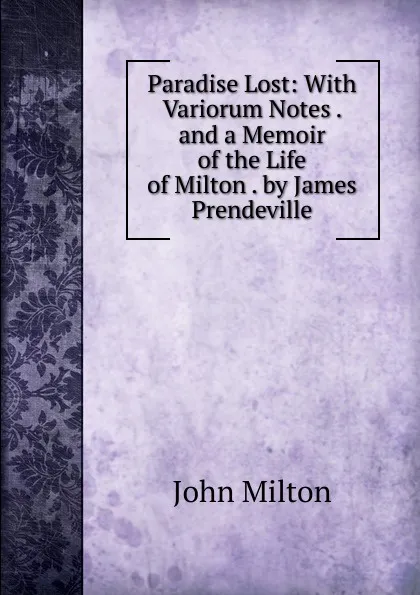 Paradise Lost: With Variorum Notes . and a Memoir of the Life of Milton . by James Prendeville

John Milton